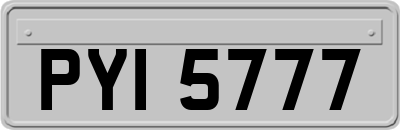 PYI 5777